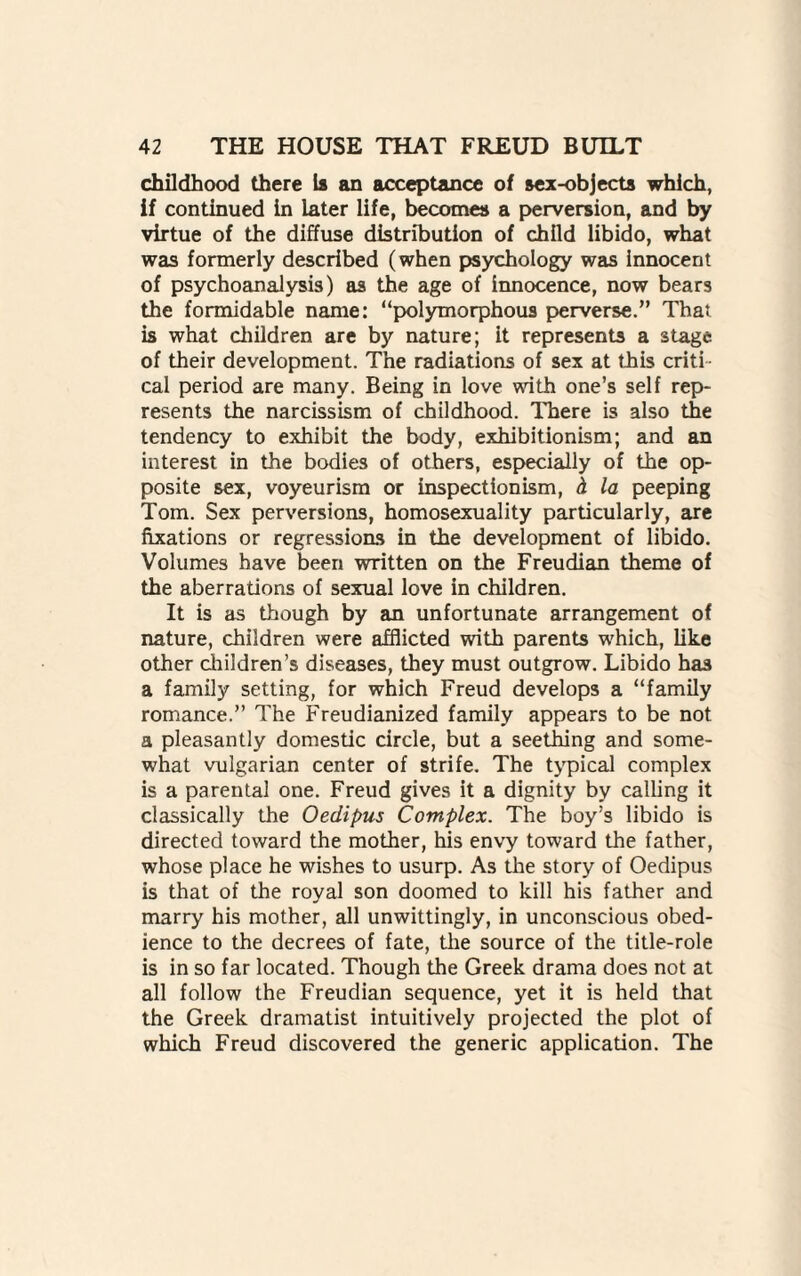 42 THE HOUSE THAT FREUD BUILT

childhood there is an acceptance of sex-objects which, if continued in later life, becomes a perversion, and by virtue of the diffuse distribution of child libido, what was formerly described (when psychology was innocent of psychoanalysis) as the age of innocence, now bears the formidable name: "polymorphous perverse." That is what children are by nature; it represents a stage of their development. The radiations of sex at this critical period are many. Being in love with one's self represents the narcissism of childhood. There is also the tendency to exhibit the body, exhibitionism; and an interest in the bodies of others, especially of the opposite sex, voyeurism or inspectionism, à la peeping Tom. Sex perversions, homosexuality particularly, are fixations or regressions in the development of libido. Volumes have been written on the Freudian theme of the aberrations of sexual love in children.

It is as though by an unfortunate arrangement of nature, children were afflicted with parents which, like other children's diseases, they must outgrow. Libido has a family setting, for which Freud develops a "family romance." The Freudianized family appears to be not a pleasantly domestic circle, but a seething and somewhat vulgarian center of strife. The typical complex is a parental one. Freud gives it a dignity by calling it classically the Oedipus Complex. The boy's libido is directed toward the mother, his envy toward the father, whose place he wishes to usurp. As the story of Oedipus is that of the royal son doomed to kill his father and marry his mother, all unwittingly, in unconscious obedience to the decrees of fate, the source of the title-role is in so far located. Though the Greek drama does not at all follow the Freudian sequence, yet it is held that the Greek dramatist intuitively projected the plot of which Freud discovered the generic application. The